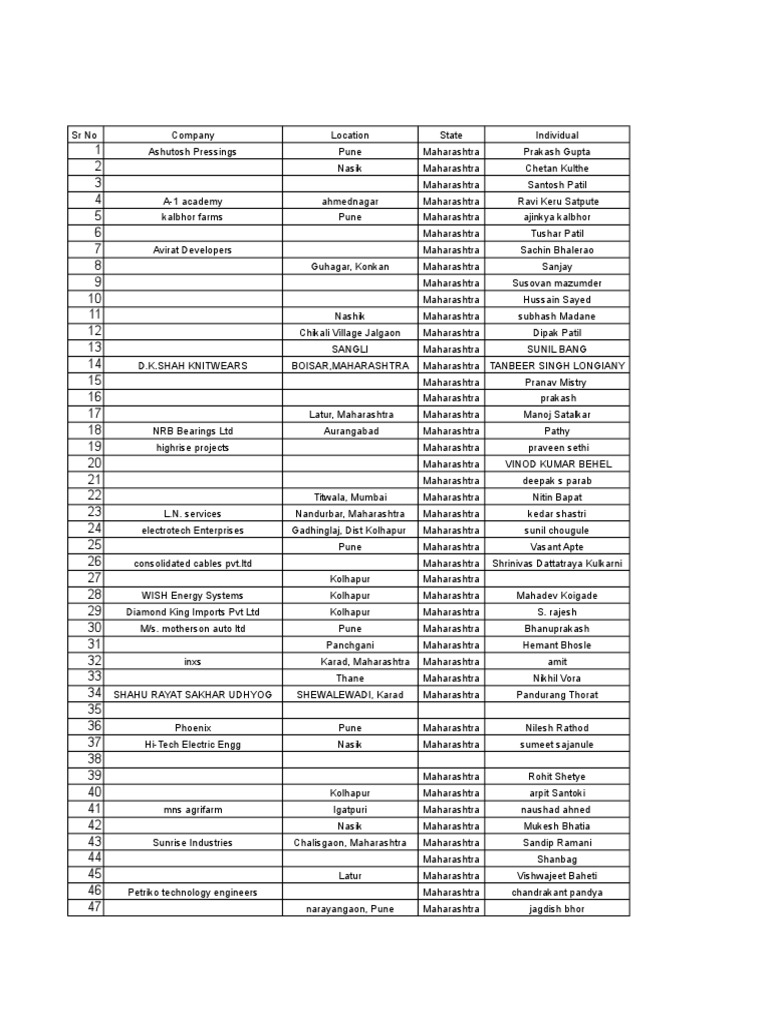 | Sr No | Company | Location | State | Individual |
|---|---|---|---|---|
| 1 | Ashutosh Pressings | Pune | Maharashtra | Prakash Gupta |
| 2 | | Nasik | Maharashtra | Chetan Kulthe |
| 3 | | | Maharashtra | Santosh Patil |
| 4 | A-1 academy | ahmednagar | Maharashtra | Ravi Keru Satpute |
| 5 | kalbhor farms | Pune | Maharashtra | ajinkya kalbhor |
| 6 | | | Maharashtra | Tushar Patil |
| 7 | Avirat Developers | | Maharashtra | Sachin Bhalerao |
| 8 | | Guhagar, Konkan | Maharashtra | Sanjay |
| 9 | | | Maharashtra | Susovan mazumder |
| 10 | | | Maharashtra | Hussain Sayed |
| 11 | | Nashik | Maharashtra | subhash Madane |
| 12 | | Chikali Village Jalgaon | Maharashtra | Dipak Patil |
| 13 | | SANGLI | Maharashtra | SUNIL BANG |
| 14 | D.K.SHAH KNITWEARS | BOISAR,MAHARASHTRA | Maharashtra | TANBEER SINGH LONGIANY |
| 15 | | | Maharashtra | Pranav Mistry |
| 16 | | | Maharashtra | prakash |
| 17 | | Latur, Maharashtra | Maharashtra | Manoj Satalkar |
| 18 | NRB Bearings Ltd | Aurangabad | Maharashtra | Pathy |
| 19 | highrise projects | | Maharashtra | praveen sethi |
| 20 | | | Maharashtra | VINOD KUMAR BEHEL |
| 21 | | | Maharashtra | deepak s parab |
| 22 | | Titwala, Mumbai | Maharashtra | Nitin Bapat |
| 23 | L.N. services | Nandurbar, Maharashtra | Maharashtra | kedar shastri |
| 24 | electrotech Enterprises | Gadhinglaj, Dist Kolhapur | Maharashtra | sunil chougule |
| 25 | | Pune | Maharashtra | Vasant Apte |
| 26 | consolidated cables pvt.ltd | | Maharashtra | Shrinivas Dattatraya Kulkarni |
| 27 | | Kolhapur | Maharashtra | |
| 28 | WISH Energy Systems | Kolhapur | Maharashtra | Mahadev Koigade |
| 29 | Diamond King Imports Pvt Ltd | Kolhapur | Maharashtra | S. rajesh |
| 30 | M/s. motherson auto ltd | Pune | Maharashtra | Bhanuprakash |
| 31 | | Panchgani | Maharashtra | Hemant Bhosle |
| 32 | inxs | Karad, Maharashtra | Maharashtra | amit |
| 33 | | Thane | Maharashtra | Nikhil Vora |
| 34 | SHAHU RAYAT SAKHAR UDHYOG | SHEWALEWADI, Karad | Maharashtra | Pandurang Thorat |
| 35 | | | | |
| 36 | Phoenix | Pune | Maharashtra | Nilesh Rathod |
| 37 | Hi-Tech Electric Engg | Nasik | Maharashtra | sumeet sajanule |
| 38 | | | | |
| 39 | | | Maharashtra | Rohit Shetye |
| 40 | | Kolhapur | Maharashtra | arpit Santoki |
| 41 | mns agrifarm | Igatpuri | Maharashtra | naushad ahned |
| 42 | | Nasik | Maharashtra | Mukesh Bhatia |
| 43 | Sunrise Industries | Chalisgaon, Maharashtra | Maharashtra | Sandip Ramani |
| 44 | | | Maharashtra | Shanbag |
| 45 | | Latur | Maharashtra | Vishwajeet Baheti |
| 46 | Petriko technology engineers | | Maharashtra | chandrakant pandya |
| 47 | | narayangaon, Pune | Maharashtra | jagdish bhor |